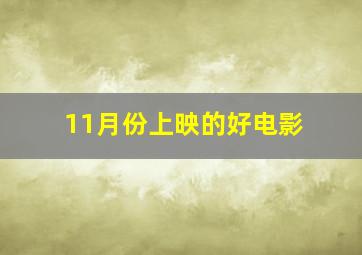 11月份上映的好电影